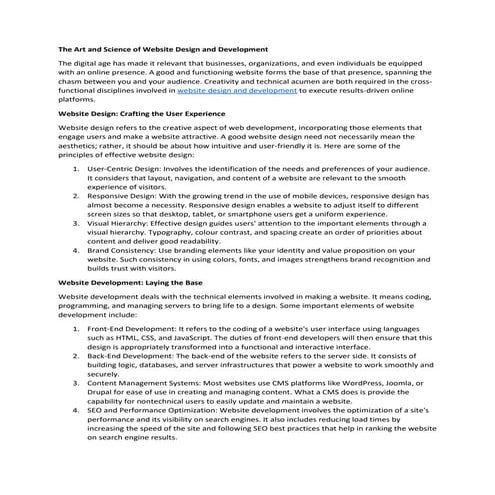 The Art and Science of Website Design and Development

The digital age has made it relevant that businesses, organizations, and even individuals be equipped with an online presence. A good and functioning website forms the base of that presence, spanning the chasm between you and your audience. Creativity and technical acumen are both required in the cross-functional disciplines involved in website design and development to execute results-driven online platforms.

Website Design: Crafting the User Experience

Website design refers to the creative aspect of web development, incorporating those elements that engage users and make a website attractive. A good website design need not necessarily mean the aesthetics; rather, it should be about how intuitive and user-friendly it is. Here are some of the principles of effective website design:

1. User-Centric Design: Involves the identification of the needs and preferences of your audience. It considers that layout, navigation, and content of a website are relevant to the smooth experience of visitors.
2. Responsive Design: With the growing trend in the use of mobile devices, responsive design has almost become a necessity. Responsive design enables a website to adjust itself to different screen sizes so that desktop, tablet, or smartphone users get a uniform experience.
3. Visual Hierarchy: Effective design guides users' attention to the important elements through a visual hierarchy. Typography, colour contrast, and spacing create an order of priorities about content and deliver good readability.
4. Brand Consistency: Use branding elements like your identity and value proposition on your website. Such consistency in using colors, fonts, and images strengthens brand recognition and builds trust with visitors.

Website Development: Laying the Base

Website development deals with the technical elements involved in making a website. It means coding, programming, and managing servers to bring life to a design. Some important elements of website development include:

1. Front-End Development: It refers to the coding of a website's user interface using languages such as HTML, CSS, and JavaScript. The duties of front-end developers will then ensure that this design is appropriately transformed into a functional and interactive interface.
2. Back-End Development: The back-end of the website refers to the server side. It consists of building logic, databases, and server infrastructures that power a website to work smoothly and securely.
3. Content Management Systems: Most websites use CMS platforms like WordPress, Joomla, or Drupal for ease of use in creating and managing content. What a CMS does is provide the capability for nontechnical users to easily update and maintain a website.
4. SEO and Performance Optimization: Website development involves the optimization of a site's performance and its visibility on search engines. It also includes reducing load times by increasing the speed of the site and following SEO best practices that help in ranking the website on search engine results.